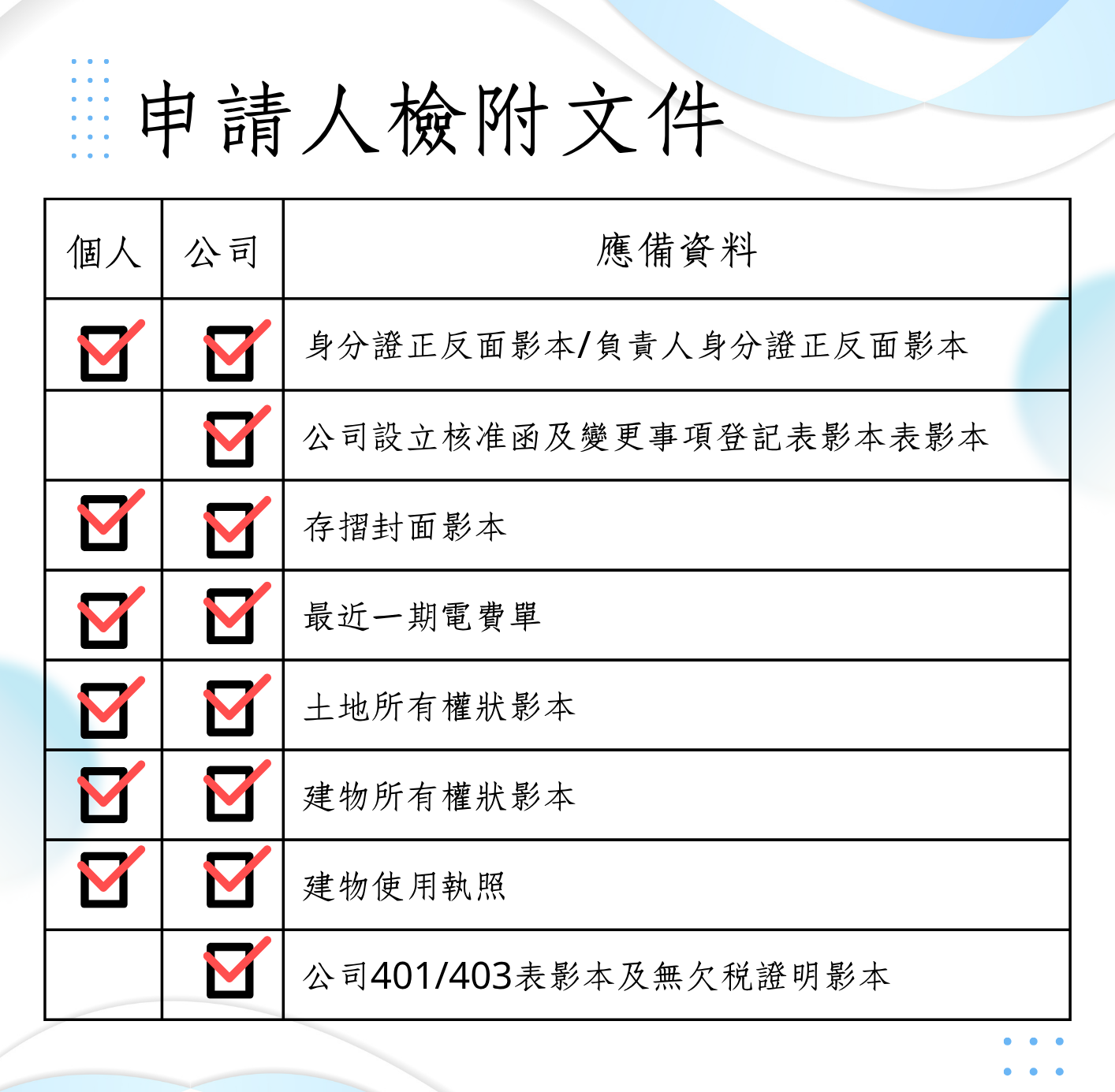 申請人檢附文件

| 個人 | 公司 | 應備資料 |
|---|---|---|
| ☑ | ☑ | 身分證正反面影本/負責人身分證正反面影本 |
| | ☑ | 公司設立核准函及變更事項登記表影本表影本 |
| ☑ | ☑ | 存摺封面影本 |
| ☑ | ☑ | 最近一期電費單 |
| ☑ | ☑ | 土地所有權狀影本 |
| ☑ | ☑ | 建物所有權狀影本 |
| ☑ | ☑ | 建物使用執照 |
| | ☑ | 公司401/403表影本及無欠稅證明影本 |